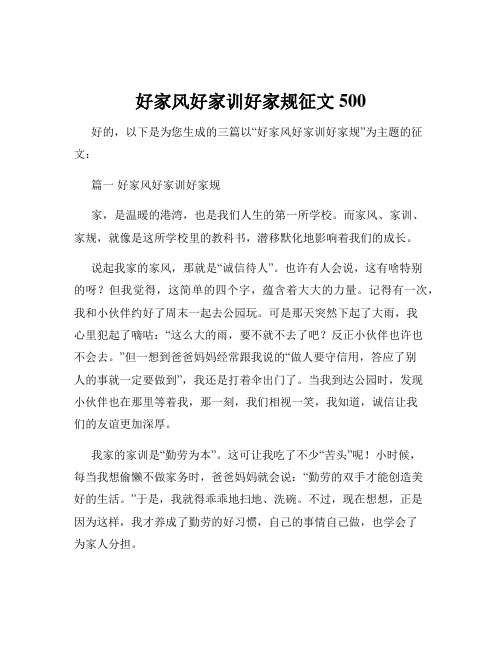 好家风好家训好家规征文 500

好的，以下是为您生成的三篇以“好家风好家训好家规”为主题的征文：

篇一 好家风好家训好家规

家，是温暖的港湾，也是我们人生的第一所学校。而家风、家训、家规，就像是这所学校里的教科书，潜移默化地影响着我们的成长。

说起我家的家风，那就是“诚信待人”。也许有人会说，这有啥特别的呀？但我觉得，这简单的四个字，蕴含着大大的力量。记得有一次，我和小伙伴约好了周末一起去公园玩。可是那天突然下起了大雨，我心里犯起了嘀咕：“这么大的雨，要不就不去了吧？反正小伙伴也许也不会去。”但一想到爸爸妈妈经常跟我说的“做人要守信用，答应了别人的事就一定要做到”，我还是打着伞出门了。当我到达公园时，发现小伙伴也在那里等着我，那一刻，我们相视一笑，我知道，诚信让我们的友谊更加深厚。

我家的家训是“勤劳为本”。这可让我吃了不少“苦头”呢！小时候，每当我想偷懒不做家务时，爸爸妈妈就会说：“勤劳的双手才能创造美好的生活。”于是，我就得乖乖地扫地、洗碗。不过，现在想想，正是因为这样，我才养成了勤劳的好习惯，自己的事情自己做，也学会了为家人分担。